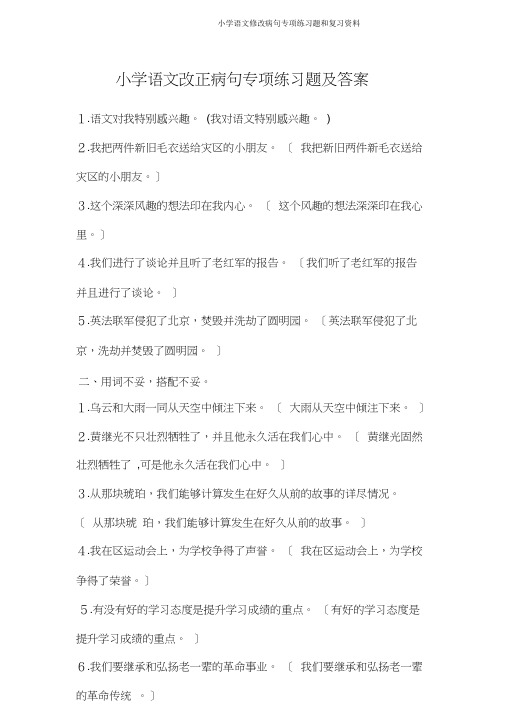 小学语文修改病句专项练习题和复习资料

小学语文改正病句专项练习题及答案

1.语文对我特别感兴趣。(我对语文特别感兴趣。)

2.我把两件新旧毛衣送给灾区的小朋友。〔 我把新旧两件新毛衣送给灾区的小朋友。〕

3.这个深深风趣的想法印在我内心。〔 这个风趣的想法深深印在我心里。〕

4.我们进行了谈论并且听了老红军的报告。〔我们听了老红军的报告并且进行了谈论。 〕

5.英法联军侵犯了北京,焚毁并洗劫了圆明园。〔英法联军侵犯了北京,洗劫并焚毁了圆明园。 〕

二、用词不妥,搭配不妥。

1.乌云和大雨一同从天空中倾注下来。〔 大雨从天空中倾注下来。 〕

2.黄继光不只壮烈牺牲了,并且他永久活在我们心中。〔 黄继光固然壮烈牺牲了 ,可是他永久活在我们心中。 〕

3.从那块琥珀,我们能够计算发生在好久从前的故事的详尽情况。

〔 从那块琥 珀,我们能够计算发生在好久从前的故事。 〕

4.我在区运动会上,为学校争得了声誉。〔 我在区运动会上,为学校争得了荣誉。〕

5.有没有好的学习态度是提升学习成绩的重点。〔有好的学习态度是提升学习成绩的重点。 〕

6.我们要继承和弘扬老一辈的革命事业。〔 我们要继承和弘扬老一辈的革命传统 。〕